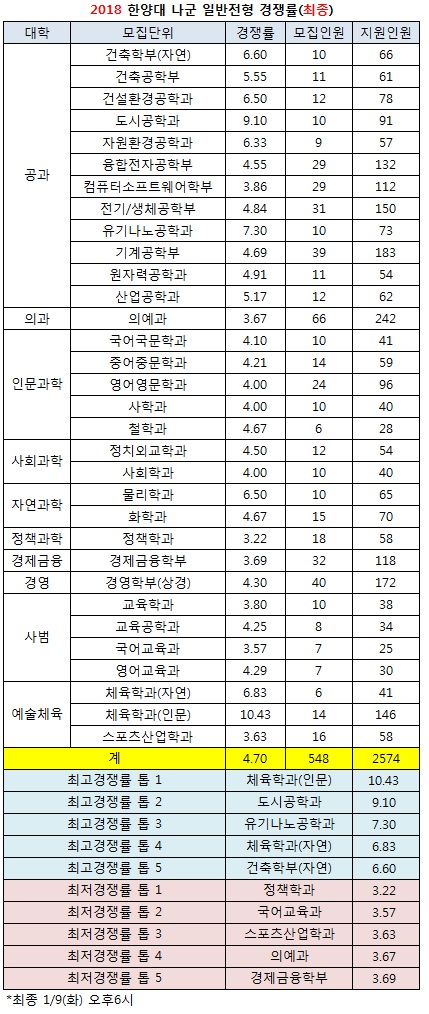 2018 한양대 나군 일반전형 경쟁률(최종)

| 대학 | 모집단위 | 경쟁률 | 모집인원 | 지원인원 |
|---|---|---|---|---|
| 공과 | 건축학부(자연) | 6.60 | 10 | 66 |
| | 건축공학부 | 5.55 | 11 | 61 |
| | 건설환경공학과 | 6.50 | 12 | 78 |
| | 도시공학과 | 9.10 | 10 | 91 |
| | 자원환경공학과 | 6.33 | 9 | 57 |
| | 융합전자공학부 | 4.55 | 29 | 132 |
| | 컴퓨터소프트웨어학부 | 3.86 | 29 | 112 |
| | 전기/생체공학부 | 4.84 | 31 | 150 |
| | 유기나노공학과 | 7.30 | 10 | 73 |
| | 기계공학부 | 4.69 | 39 | 183 |
| | 원자력공학과 | 4.91 | 11 | 54 |
| | 산업공학과 | 5.17 | 12 | 62 |
| 의과 | 의예과 | 3.67 | 66 | 242 |
| 인문과학 | 국어국문학과 | 4.10 | 10 | 41 |
| | 중어중문학과 | 4.21 | 14 | 59 |
| | 영어영문학과 | 4.00 | 24 | 96 |
| | 사학과 | 4.00 | 10 | 40 |
| | 철학과 | 4.67 | 6 | 28 |
| 사회과학 | 정치외교학과 | 4.50 | 12 | 54 |
| | 사회학과 | 4.00 | 10 | 40 |
| 자연과학 | 물리학과 | 6.50 | 10 | 65 |
| | 화학과 | 4.67 | 15 | 70 |
| 정책과학 | 정책학과 | 3.22 | 18 | 58 |
| 경제금융 | 경제금융학부 | 3.69 | 32 | 118 |
| 경영 | 경영학부(상경) | 4.30 | 40 | 172 |
| 사범 | 교육학과 | 3.80 | 10 | 38 |
| | 교육공학과 | 4.25 | 8 | 34 |
| | 국어교육과 | 3.57 | 7 | 25 |
| | 영어교육과 | 4.29 | 7 | 30 |
| 예술체육 | 체육학과(자연) | 6.83 | 6 | 41 |
| | 체육학과(인문) | 10.43 | 14 | 146 |
| | 스포츠산업학과 | 3.63 | 16 | 58 |
| 계 | | 4.70 | 548 | 2574 |

| | | |
|---|---|---|
| 최고경쟁률 톱 1 | 체육학과(인문) | 10.43 |
| 최고경쟁률 톱 2 | 도시공학과 | 9.10 |
| 최고경쟁률 톱 3 | 유기나노공학과 | 7.30 |
| 최고경쟁률 톱 4 | 체육학과(자연) | 6.83 |
| 최고경쟁률 톱 5 | 건축학부(자연) | 6.60 |
| 최저경쟁률 톱 1 | 정책학과 | 3.22 |
| 최저경쟁률 톱 2 | 국어교육과 | 3.57 |
| 최저경쟁률 톱 3 | 스포츠산업학과 | 3.63 |
| 최저경쟁률 톱 4 | 의예과 | 3.67 |
| 최저경쟁률 톱 5 | 경제금융학부 | 3.69 |

*최종 1/9(화) 오후6시